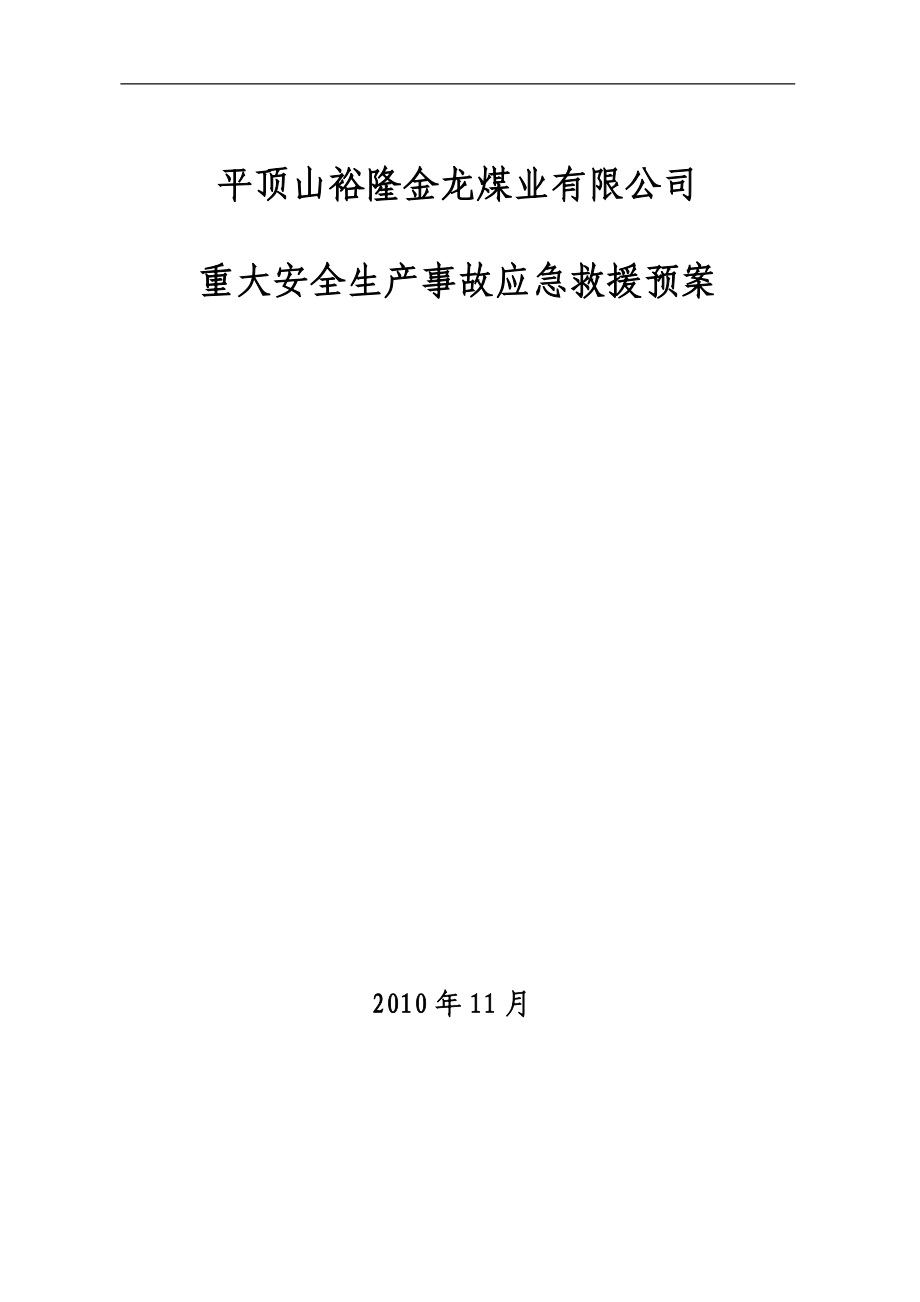 平顶山裕隆金龙煤业有限公司

重大安全生产事故应急救援预案

2010 年 11 月